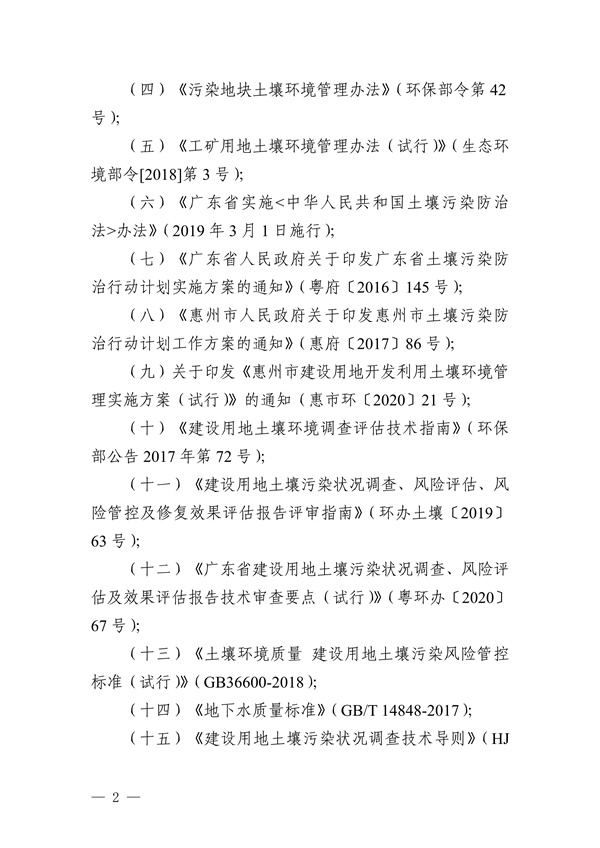 （四）《污染地块土壤环境管理办法》（环保部令第 42 号）；

（五）《工矿用地土壤环境管理办法（试行）》（生态环境部令[2018]第 3 号）；

（六）《广东省实施<中华人民共和国土壤污染防治法>办法》（2019 年 3 月 1 日施行）；

（七）《广东省人民政府关于印发广东省土壤污染防治行动计划实施方案的通知》（粤府〔2016〕145 号）；

（八）《惠州市人民政府关于印发惠州市土壤污染防治行动计划工作方案的通知》（惠府〔2017〕86 号）；

（九）关于印发《惠州市建设用地开发利用土壤环境管理实施方案（试行）》的通知（惠市环〔2020〕21 号）；

（十）《建设用地土壤环境调查评估技术指南》（环保部公告 2017 年第 72 号）；

（十一）《建设用地土壤污染状况调查、风险评估、风险管控及修复效果评估报告评审指南》（环办土壤〔2019〕63 号）；

（十二）《广东省建设用地土壤污染状况调查、风险评估及效果评估报告技术审查要点（试行）》（粤环办〔2020〕67 号）；

（十三）《土壤环境质量 建设用地土壤污染风险管控标准（试行）》（GB36600-2018）；

（十四）《地下水质量标准》（GB/T 14848-2017）；

（十五）《建设用地土壤污染状况调查技术导则》（HJ

— 2 —